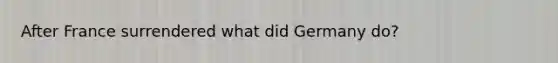 After France surrendered what did Germany do?